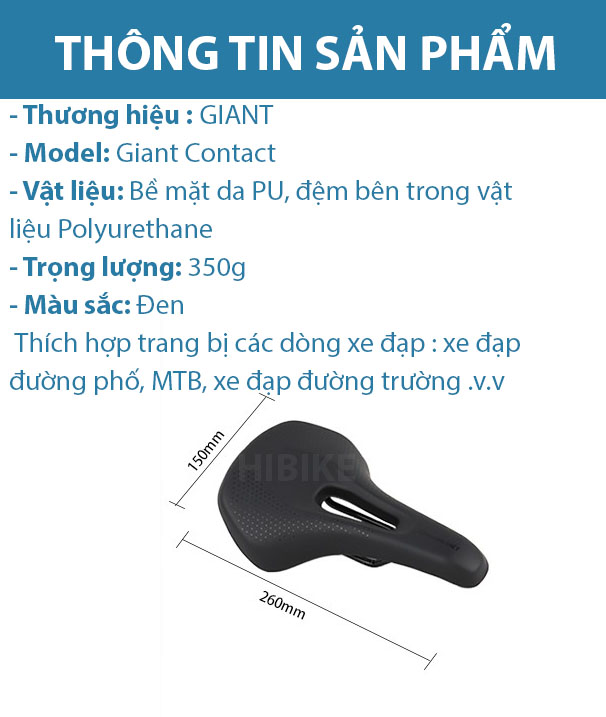 THÔNG TIN SẢN PHẨM

- Thương hiệu : GIANT
- Model: Giant Contact
- Vật liệu: Bề mặt da PU, đệm bên trong vật liệu Polyurethane
- Trọng lượng: 350g
- Màu sắc: Đen

Thích hợp trang bị các dòng xe đạp : xe đạp đường phố, MTB, xe đạp đường trường .v.v

150mm

260mm

HIBIKE